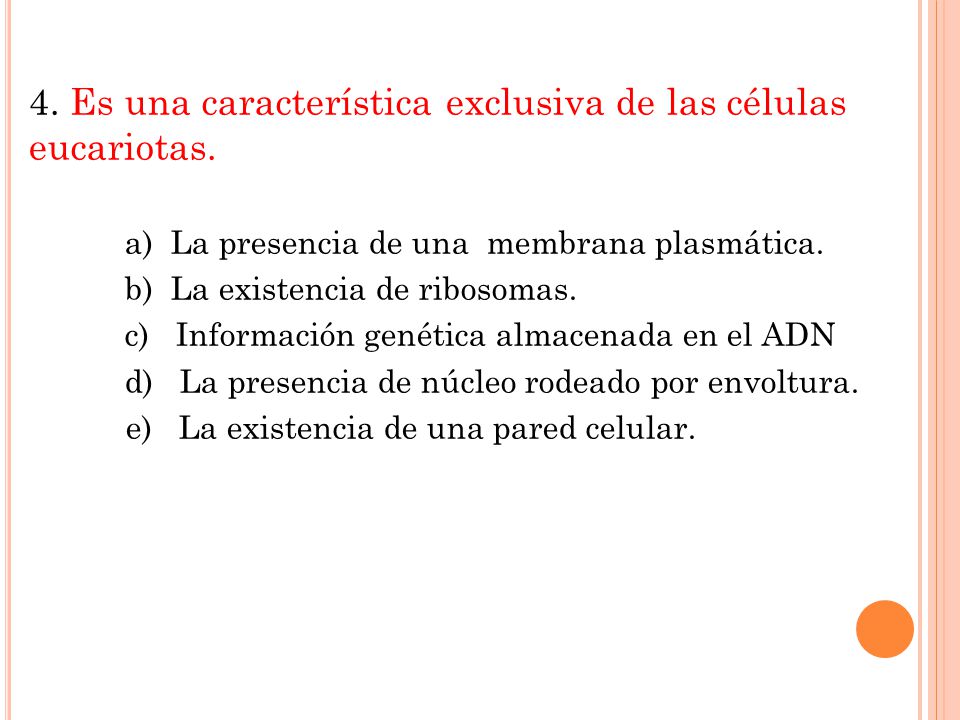 4. Es una característica exclusiva de las células eucariotas.

a) La presencia de una membrana plasmática.
b) La existencia de ribosomas.
c) Información genética almacenada en el ADN
d) La presencia de núcleo rodeado por envoltura.
e) La existencia de una pared celular.